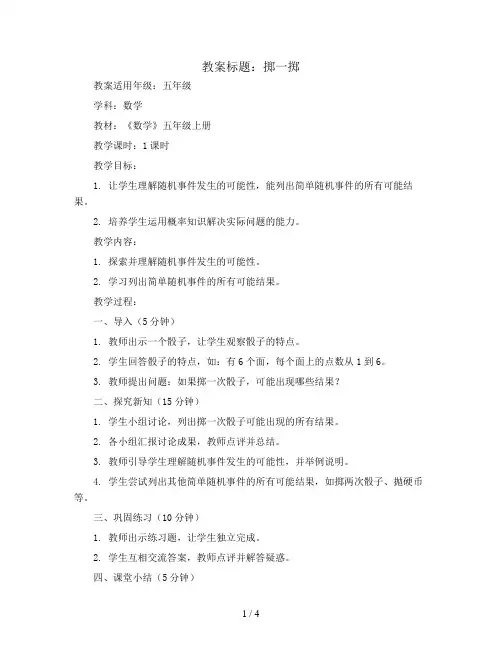 教案标题：掷一掷

教案适用年级：五年级

学科：数学

教材：《数学》五年级上册

教学课时：1课时

教学目标：

1. 让学生理解随机事件发生的可能性，能列出简单随机事件的所有可能结果。

2. 培养学生运用概率知识解决实际问题的能力。

教学内容：

1. 探索并理解随机事件发生的可能性。

2. 学习列出简单随机事件的所有可能结果。

教学过程：

一、导入（5分钟）

1. 教师出示一个骰子，让学生观察骰子的特点。

2. 学生回答骰子的特点，如：有6个面，每个面上的点数从1到6。

3. 教师提出问题：如果掷一次骰子，可能出现哪些结果？

二、探究新知（15分钟）

1. 学生小组讨论，列出掷一次骰子可能出现的所有结果。

2. 各小组汇报讨论成果，教师点评并总结。

3. 教师引导学生理解随机事件发生的可能性，并举例说明。

4. 学生尝试列出其他简单随机事件的所有可能结果，如掷两次骰子、抛硬币等。

三、巩固练习（10分钟）

1. 教师出示练习题，让学生独立完成。

2. 学生互相交流答案，教师点评并解答疑惑。

四、课堂小结（5分钟）

1 / 4